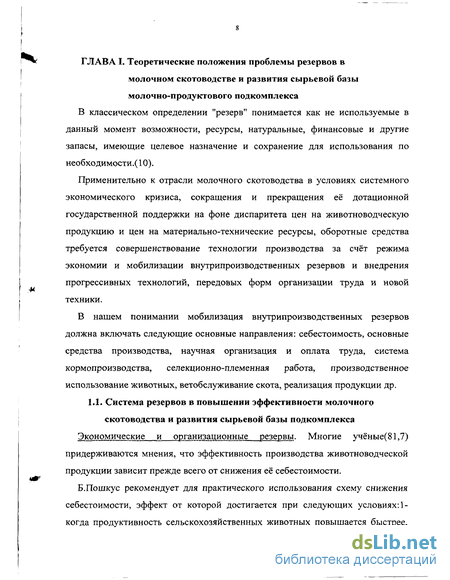 8

ГЛАВА I. Теоретические положения проблемы резервов в молочном скотоводстве и развития сырьевой базы молочно-продуктового подкомплекса

В классическом определении "резерв" понимается как не используемые в данный момент возможности, ресурсы, натуральные, финансовые и другие запасы, имеющие целевое назначение и сохранение для использования по необходимости.(10).

Применительно к отрасли молочного скотоводства в условиях системного экономического кризиса, сокращения и прекращения её дотационной государственной поддержки на фоне диспаритета цен на животноводческую продукцию и цен на материально-технические ресурсы, оборотные средства требуется совершенствование технологии производства за счёт режима экономии и мобилизации внутрипроизводственных резервов и внедрения прогрессивных технологий, передовых форм организации труда и новой техники.

В нашем понимании мобилизация внутрипроизводственных резервов должна включать следующие основные направления: себестоимость, основные средства производства, научная организация и оплата труда, система кормопроизводства, селекционно-племенная работа, производственное использование животных, ветобслуживание скота, реализация продукции др.

1.1. Система резервов в повышении эффективности молочного скотоводства и развития сырьевой базы подкомплекса

Экономические и организационные резервы. Многие учёные(81,7) придерживаются мнения, что эффективность производства животноводческой продукции зависит прежде всего от снижения её себестоимости.

Б.Пошкус рекомендует для практического использования схему снижения себестоимости, эффект от которой достигается при следующих условиях:1- когда продуктивность сельскохозяйственных животных повышается быстрее.

dsLib.net
библиотека диссертаций